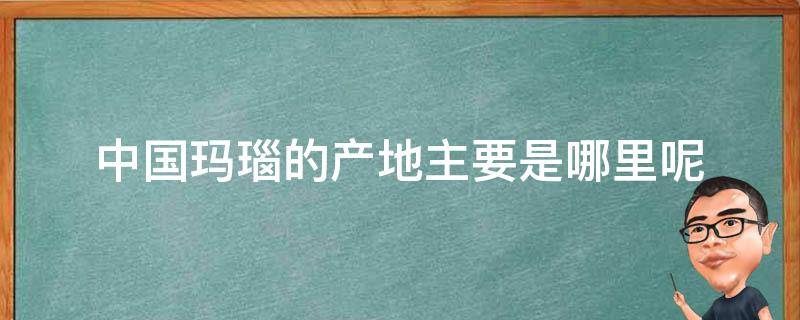 中国玛瑙的产地主要是哪里呢